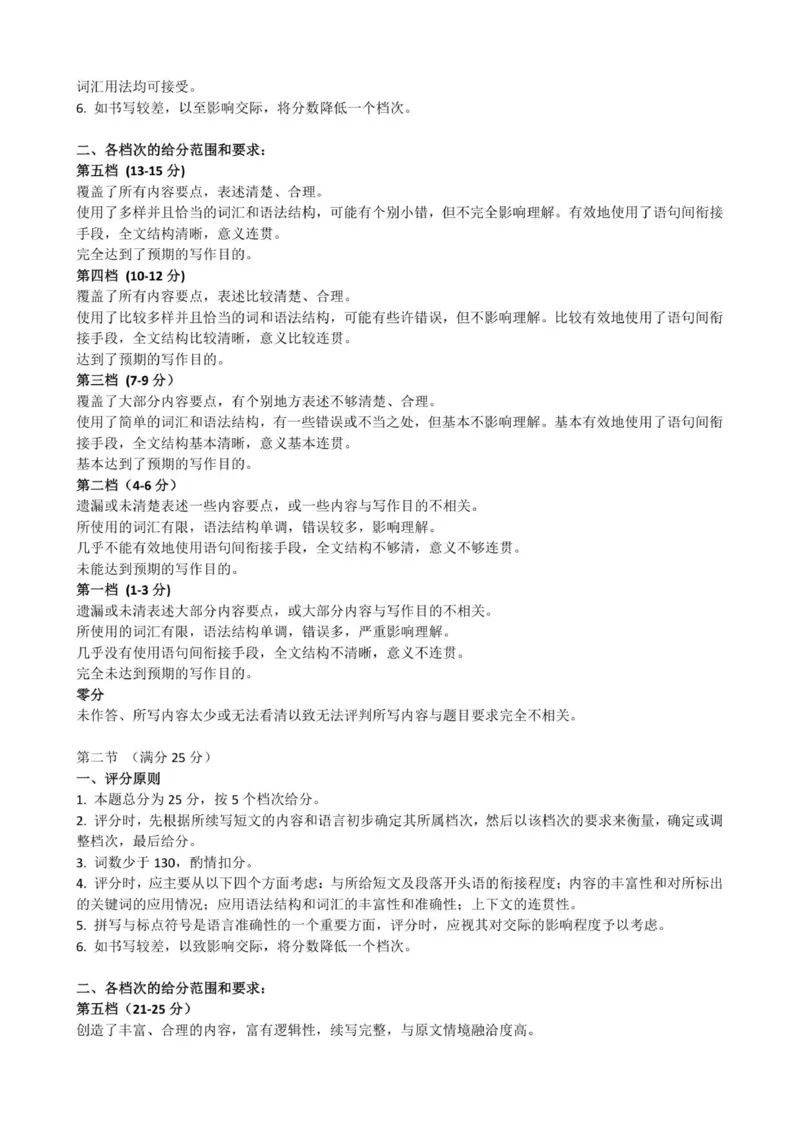 词汇用法均可接受。
6. 如书写较差，以至影响交际，将分数降低一个档次。

二、各档次的给分范围和要求：
第五档 (13-15 分)
覆盖了所有内容要点，表述清楚、合理。
使用了多样并且恰当的词汇和语法结构，可能有个别小错，但不完全影响理解。有效地使用了语句间衔接手段，全文结构清晰，意义连贯。
完全达到了预期的写作目的。
第四档 (10-12 分)
覆盖了所有内容要点，表述比较清楚、合理。
使用了比较多样并且恰当的词和语法结构，可能有些许错误，但不影响理解。比较有效地使用了语句间衔接手段，全文结构比较清晰，意义比较连贯。
达到了预期的写作目的。
第三档 (7-9 分)
覆盖了大部分内容要点，有个别地方表述不够清楚、合理。
使用了简单的词汇和语法结构，有一些错误或不当之处，但基本不影响理解。基本有效地使用了语句间衔接手段，全文结构基本清晰，意义基本连贯。
基本达到了预期的写作目的。
第二档（4-6 分）
遗漏或未清楚表述一些内容要点，或一些内容与写作目的不相关。
所使用的词汇有限，语法结构单调，错误较多，影响理解。
几乎不能有效地使用语句间衔接手段，全文结构不够清，意义不够连贯。
未能达到预期的写作目的。
第一档 (1-3 分)
遗漏或未清表述大部分内容要点，或大部分内容与写作目的不相关。
所使用的词汇有限，语法结构单调，错误多，严重影响理解。
几乎没有使用语句间衔接手段，全文结构不清晰，意义不连贯。
完全未达到预期的写作目的。
零分
未作答、所写内容太少或无法看清以致无法评判所写内容与题目要求完全不相关。

第二节 （满分 25 分）
一、评分原则
1. 本题总分为 25 分，按 5 个档次给分。
2. 评分时，先根据所续写短文的内容和语言初步确定其所属档次，然后以该档次的要求来衡量，确定或调整档次，最后给分。
3. 词数少于 130，酌情扣分。
4. 评分时，应主要从以下四个方面考虑：与所给短文及段落开头语的衔接程度；内容的丰富性和对所标出的关键词的应用情况；应用语法结构和词汇的丰富性和准确性；上下文的连贯性。
5. 拼写与标点符号是语言准确性的一个重要方面，评分时，应视其对交际的影响程度予以考虑。
6. 如书写较差，以致影响交际，将分数降低一个档次。

二、各档次的给分范围和要求：
第五档（21-25 分）
创造了丰富、合理的内容，富有逻辑性，续写完整，与原文情境融洽度高。